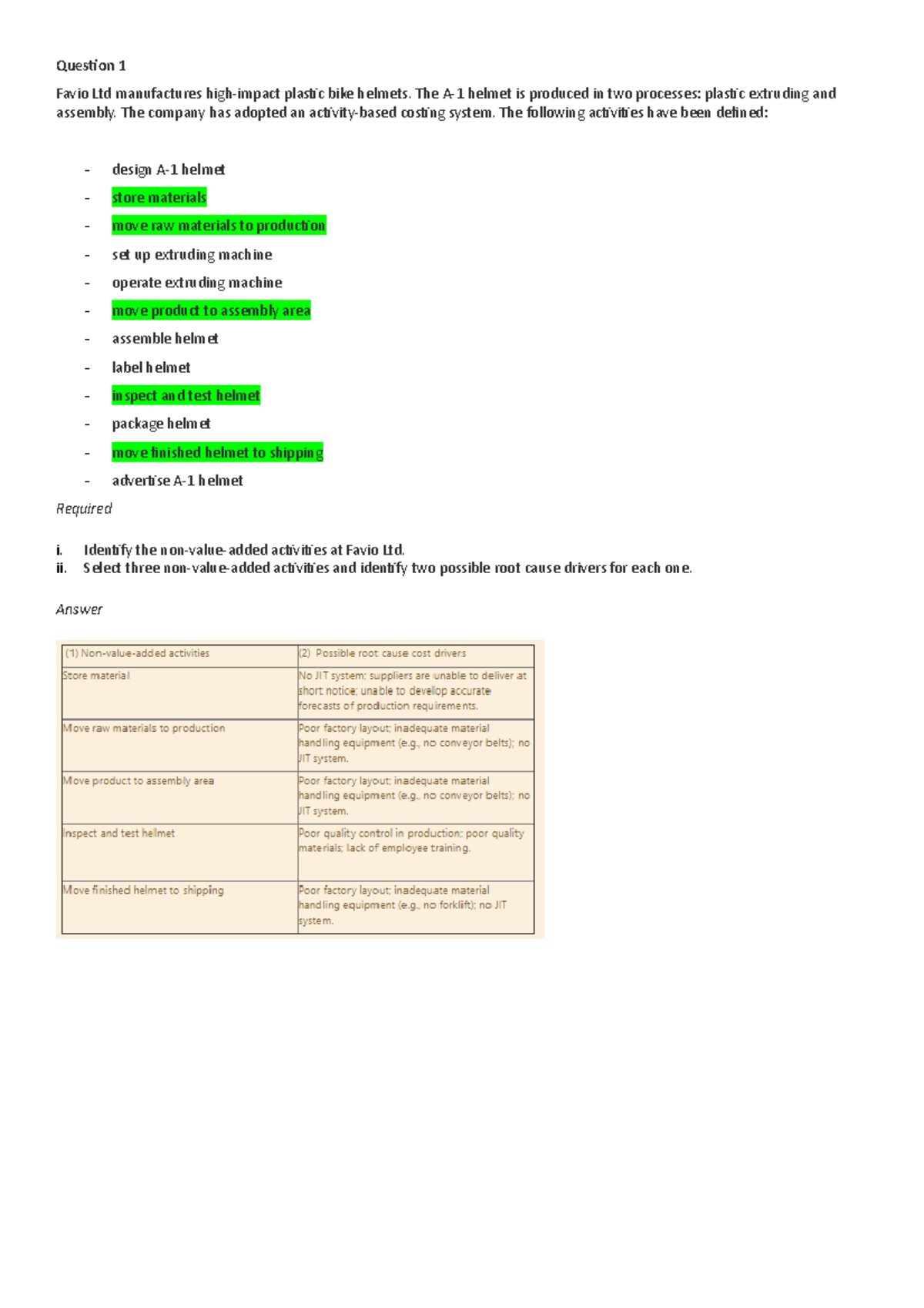 Question 1

Favio Ltd manufactures high-impact plastic bike helmets. The A-1 helmet is produced in two processes: plastic extruding and assembly. The company has adopted an activity-based costing system. The following activities have been defined:

- design A-1 helmet
- store materials
- move raw materials to production
- set up extruding machine
- operate extruding machine
- move product to assembly area
- assemble helmet
- label helmet
- inspect and test helmet
- package helmet
- move finished helmet to shipping
- advertise A-1 helmet

Required

i. Identify the non-value-added activities at Favio Ltd.
ii. Select three non-value-added activities and identify two possible root cause drivers for each one.

Answer

| (1) Non-value-added activities | (2) Possible root cause cost drivers |
|---|---|
| Store material | No JIT system; suppliers are unable to deliver at short notice; unable to develop accurate forecasts of production requirements. |
| Move raw materials to production | Poor factory layout; inadequate material handling equipment (e.g., no conveyor belts); no JIT system. |
| Move product to assembly area | Poor factory layout; inadequate material handling equipment (e.g., no conveyor belts); no JIT system. |
| Inspect and test helmet | Poor quality control in production; poor quality materials; lack of employee training. |
| Move finished helmet to shipping | Poor factory layout; inadequate material handling equipment (e.g., no forklift); no JIT system. |